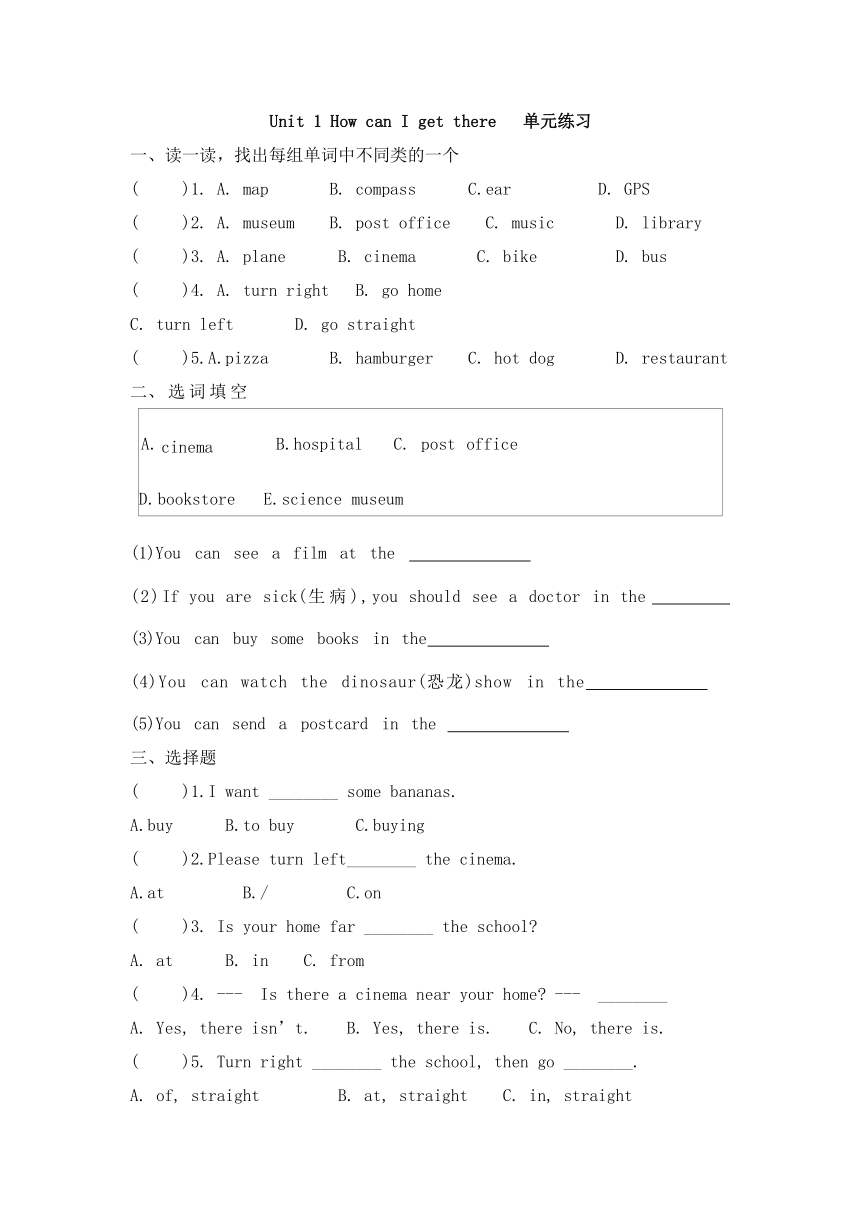 Unit 1 How can I get there 单元练习

一、读一读，找出每组单词中不同类的一个

( )1. A. map B. compass C.ear D. GPS

( )2. A. museum B. post office C. music D. library

( )3. A. plane B. cinema C. bike D. bus

( )4. A. turn right B. go home

C. turn left D. go straight

( )5.A.pizza B. hamburger C. hot dog D. restaurant

二、选词填空

A.cinema B.hospital C. post office

D.bookstore E.science museum

(1)You can see a film at the ______________

(2)If you are sick(生病),you should see a doctor in the _________

(3)You can buy some books in the______________

(4)You can watch the dinosaur(恐龙)show in the______________

(5)You can send a postcard in the ______________

三、选择题

( )1.I want ________ some bananas.

A.buy B.to buy C.buying

( )2.Please turn left________ the cinema.

A.at B./ C.on

( )3. Is your home far ________ the school?

A. at B. in C. from

( )4. --- Is there a cinema near your home? --- ________

A. Yes, there isn't. B. Yes, there is. C. No, there is.

( )5. Turn right ________ the school, then go ________.

A. of, straight B. at, straight C. in, straight